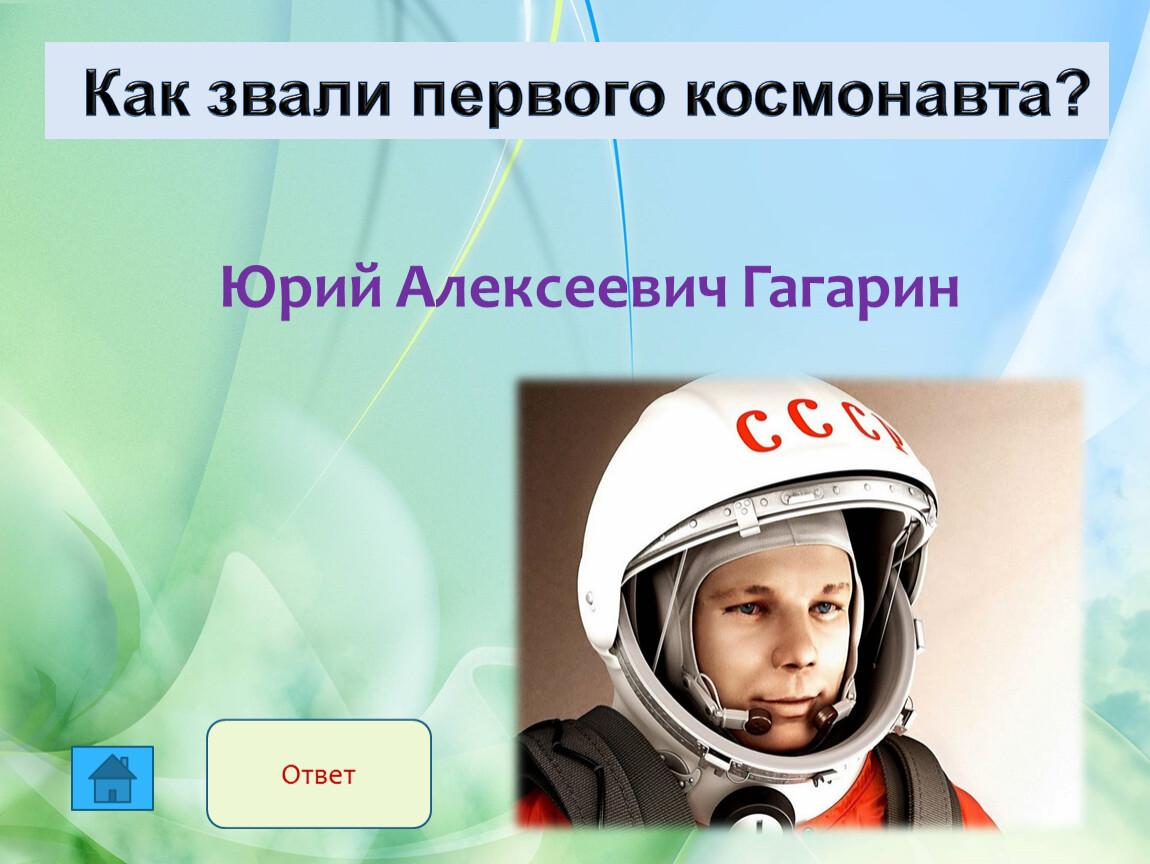 Как звали первого космонавта?

Юрий Алексеевич Гагарин

СССР

Ответ